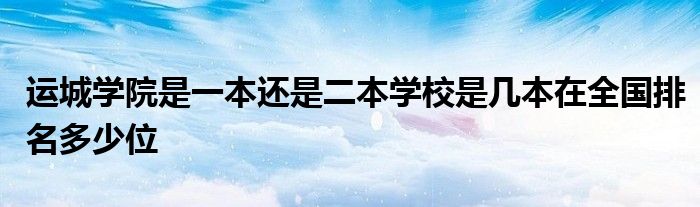 运城学院是一本还是二本学校是几本在全国排名多少位